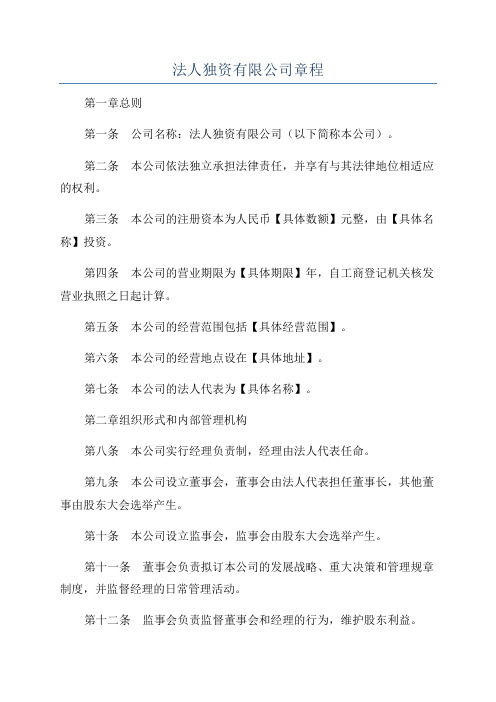 法人独资有限公司章程

第一章总则

第一条　公司名称：法人独资有限公司（以下简称本公司）。

第二条　本公司依法独立承担法律责任，并享有与其法律地位相适应的权利。

第三条　本公司的注册资本为人民币【具体数额】元整，由【具体名称】投资。

第四条　本公司的营业期限为【具体期限】年，自工商登记机关核发营业执照之日起计算。

第五条　本公司的经营范围包括【具体经营范围】。

第六条　本公司的经营地点设在【具体地址】。

第七条　本公司的法人代表为【具体名称】。

第二章组织形式和内部管理机构

第八条　本公司实行经理负责制，经理由法人代表任命。

第九条　本公司设立董事会，董事会由法人代表担任董事长，其他董事由股东大会选举产生。

第十条　本公司设立监事会，监事会由股东大会选举产生。

第十一条　董事会负责拟订本公司的发展战略、重大决策和管理规章制度，并监督经理的日常管理活动。

第十二条　监事会负责监督董事会和经理的行为，维护股东利益。